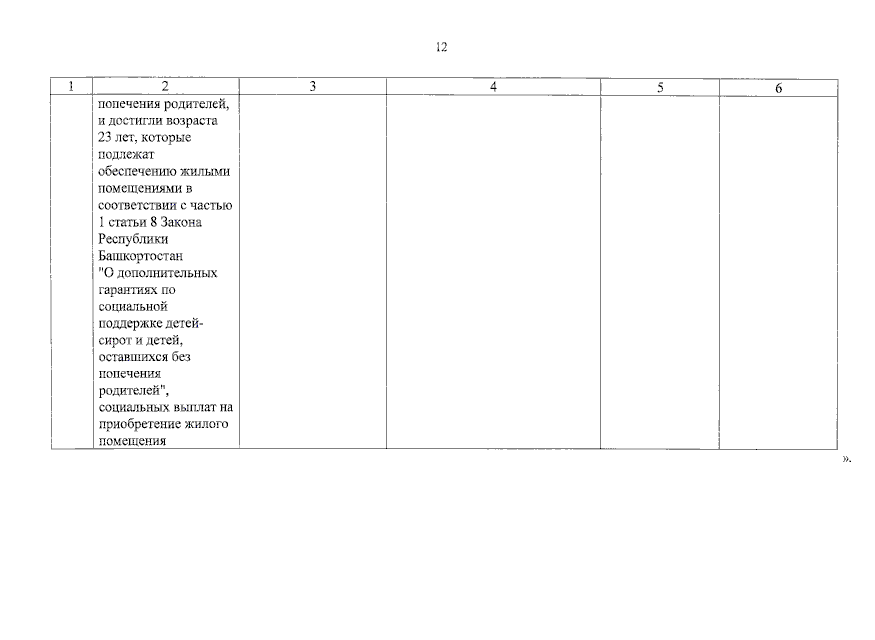 12

| 1 | 2 | 3 | 4 | 5 | 6 |
|---|---|---|---|---|---|
|  | попечения родителей, и достигли возраста 23 лет, которые подлежат обеспечению жилыми помещениями в соответствии с частью 1 статьи 8 Закона Республики Башкортостан "О дополнительных гарантиях по социальной поддержке детей-сирот и детей, оставшихся без попечения родителей", социальных выплат на приобретение жилого помещения |  |  |  |  |

».